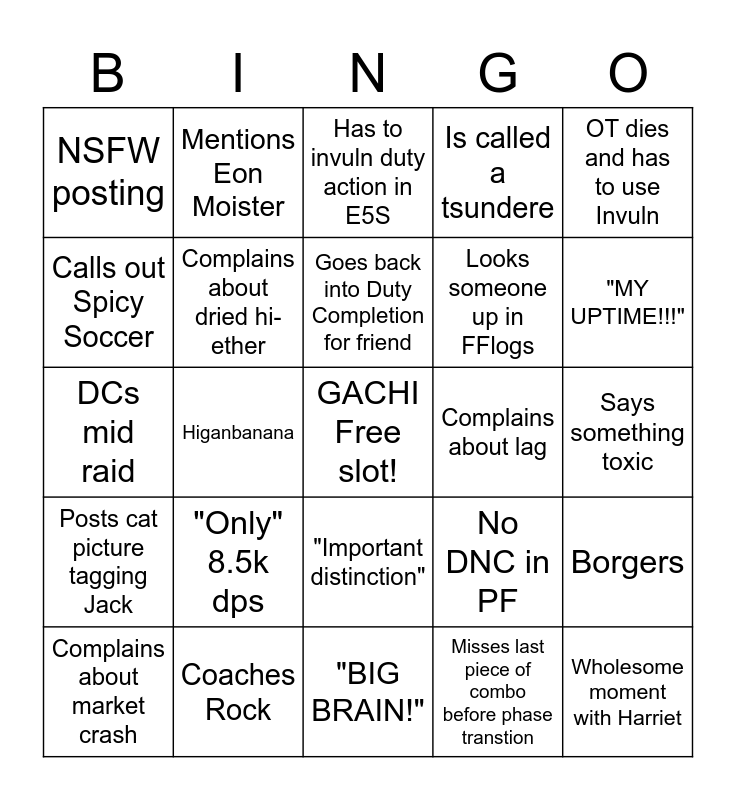 | B | I | N | G | O |
|---|---|---|---|---|
| NSFW posting | Mentions Eon Moister | Has to invuln duty action in E5S | Is called a tsundere | OT dies and has to use Invuln |
| Calls out Spicy Soccer | Complains about dried hi-ether | Goes back into Duty Completion for friend | Looks someone up in FFlogs | "MY UPTIME!!!" |
| DCs mid raid | Higanbanana | GACHI Free slot! | Complains about lag | Says something toxic |
| Posts cat picture tagging Jack | "Only" 8.5k dps | "Important distinction" | No DNC in PF | Borgers |
| Complains about market crash | Coaches Rock | "BIG BRAIN!" | Misses last piece of combo before phase transtion | Wholesome moment with Harriet |